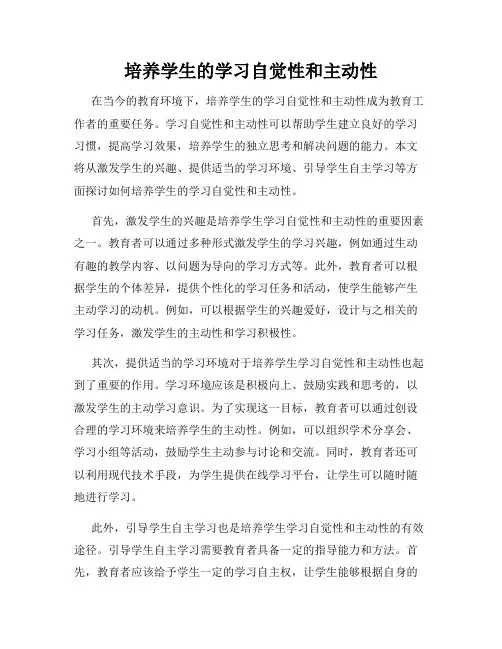 培养学生的学习自觉性和主动性

在当今的教育环境下，培养学生的学习自觉性和主动性成为教育工作者的重要任务。学习自觉性和主动性可以帮助学生建立良好的学习习惯，提高学习效果，培养学生的独立思考和解决问题的能力。本文将从激发学生的兴趣、提供适当的学习环境、引导学生自主学习等方面探讨如何培养学生的学习自觉性和主动性。

首先，激发学生的兴趣是培养学生学习自觉性和主动性的重要因素之一。教育者可以通过多种形式激发学生的学习兴趣，例如通过生动有趣的教学内容、以问题为导向的学习方式等。此外，教育者可以根据学生的个体差异，提供个性化的学习任务和活动，使学生能够产生主动学习的动机。例如，可以根据学生的兴趣爱好，设计与之相关的学习任务，激发学生的主动性和学习积极性。

其次，提供适当的学习环境对于培养学生学习自觉性和主动性也起到了重要的作用。学习环境应该是积极向上、鼓励实践和思考的，以激发学生的主动学习意识。为了实现这一目标，教育者可以通过创设合理的学习环境来培养学生的主动性。例如，可以组织学术分享会、学习小组等活动，鼓励学生主动参与讨论和交流。同时，教育者还可以利用现代技术手段，为学生提供在线学习平台，让学生可以随时随地进行学习。

此外，引导学生自主学习也是培养学生学习自觉性和主动性的有效途径。引导学生自主学习需要教育者具备一定的指导能力和方法。首先，教育者应该给予学生一定的学习自主权，让学生能够根据自身的